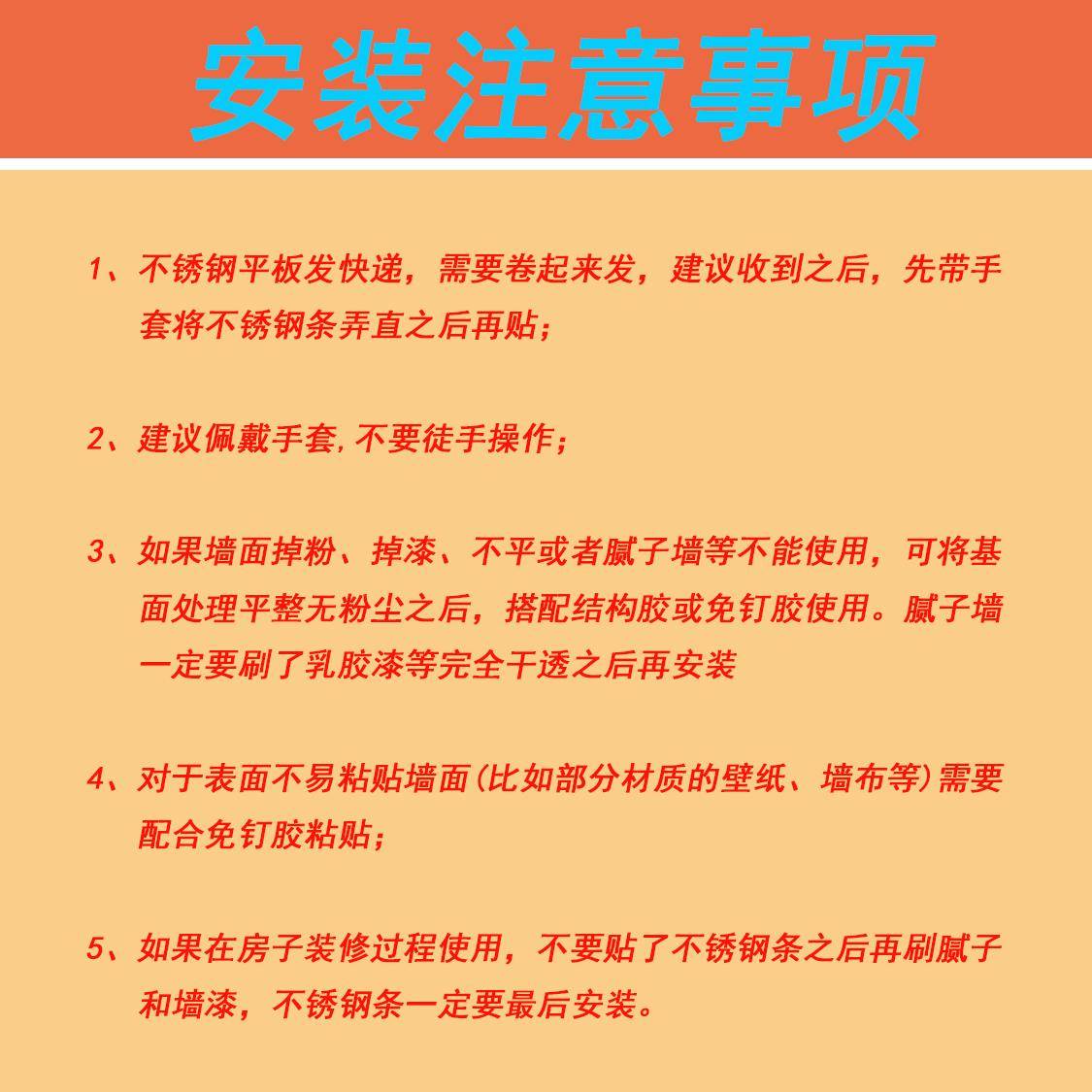 安装注意事项

1、不锈钢平板发快递，需要卷起来发，建议收到之后，先带手套将不锈钢条弄直之后再贴；

2、建议佩戴手套,不要徒手操作；

3、如果墙面掉粉、掉漆、不平或者腻子墙等不能使用，可将基面处理平整无粉尘之后，搭配结构胶或免钉胶使用。腻子墙一定要刷了乳胶漆等完全干透之后再安装

4、对于表面不易粘贴墙面(比如部分材质的壁纸、墙布等)需要配合免钉胶粘贴；

5、如果在房子装修过程使用，不要贴了不锈钢条之后再刷腻子和墙漆，不锈钢条一定要最后安装。